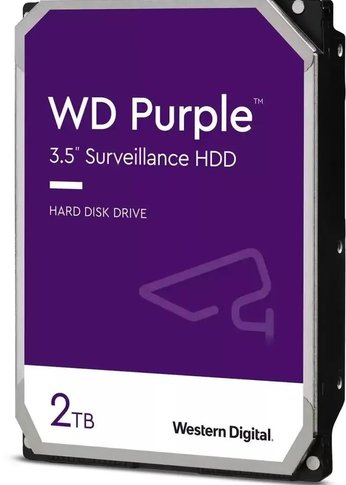 WD Purple™
3.5" Surveillance HDD

HARD DISK DRIVE

2TB

Western Digital.